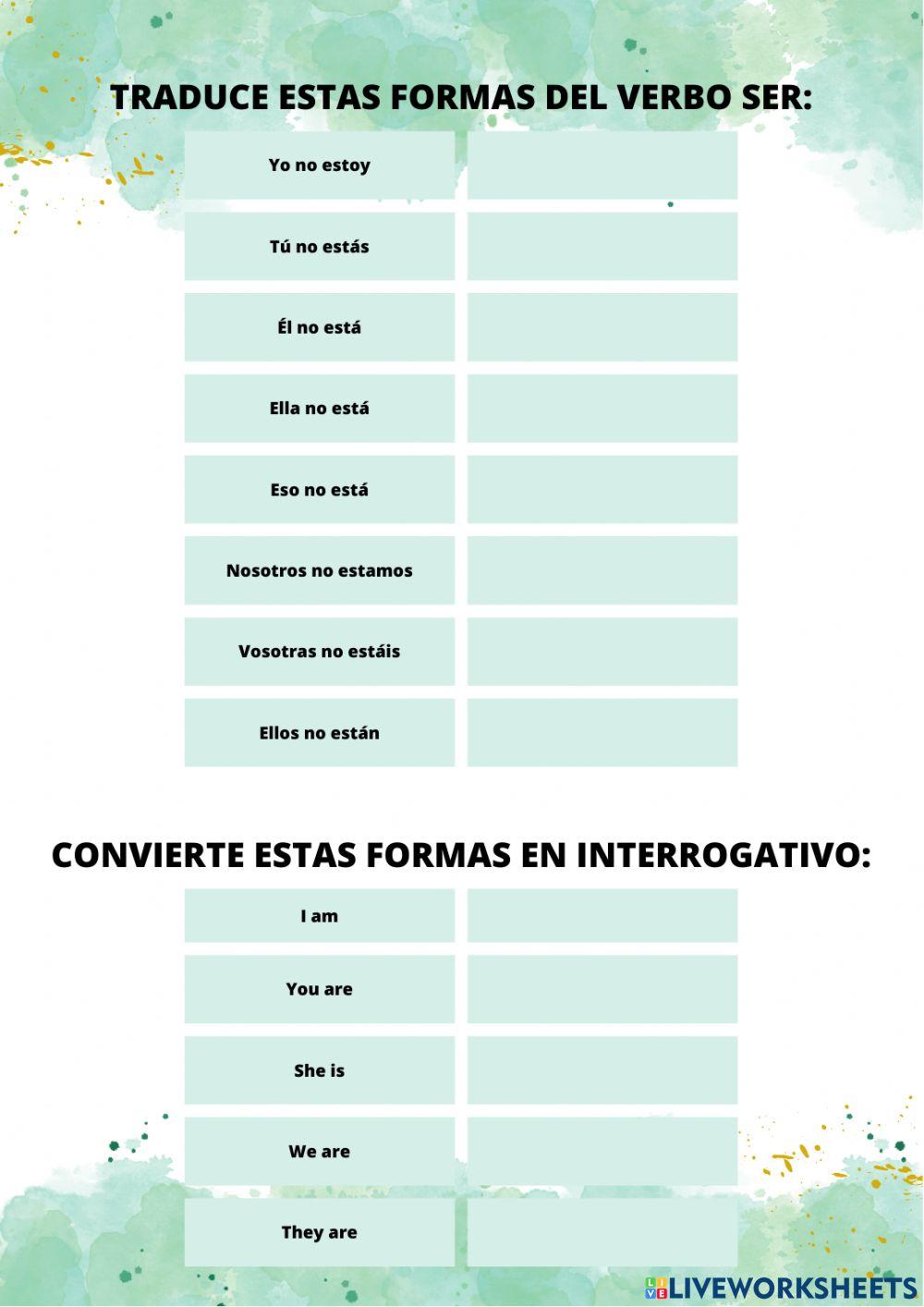 TRADUCE ESTAS FORMAS DEL VERBO SER:

| Yo no estoy | |
|---|---|
| Tú no estás | |
| Él no está | |
| Ella no está | |
| Eso no está | |
| Nosotros no estamos | |
| Vosotras no estáis | |
| Ellos no están | |

CONVIERTE ESTAS FORMAS EN INTERROGATIVO:

| I am | |
|---|---|
| You are | |
| She is | |
| We are | |
| They are | |

LIVEWORKSHEETS